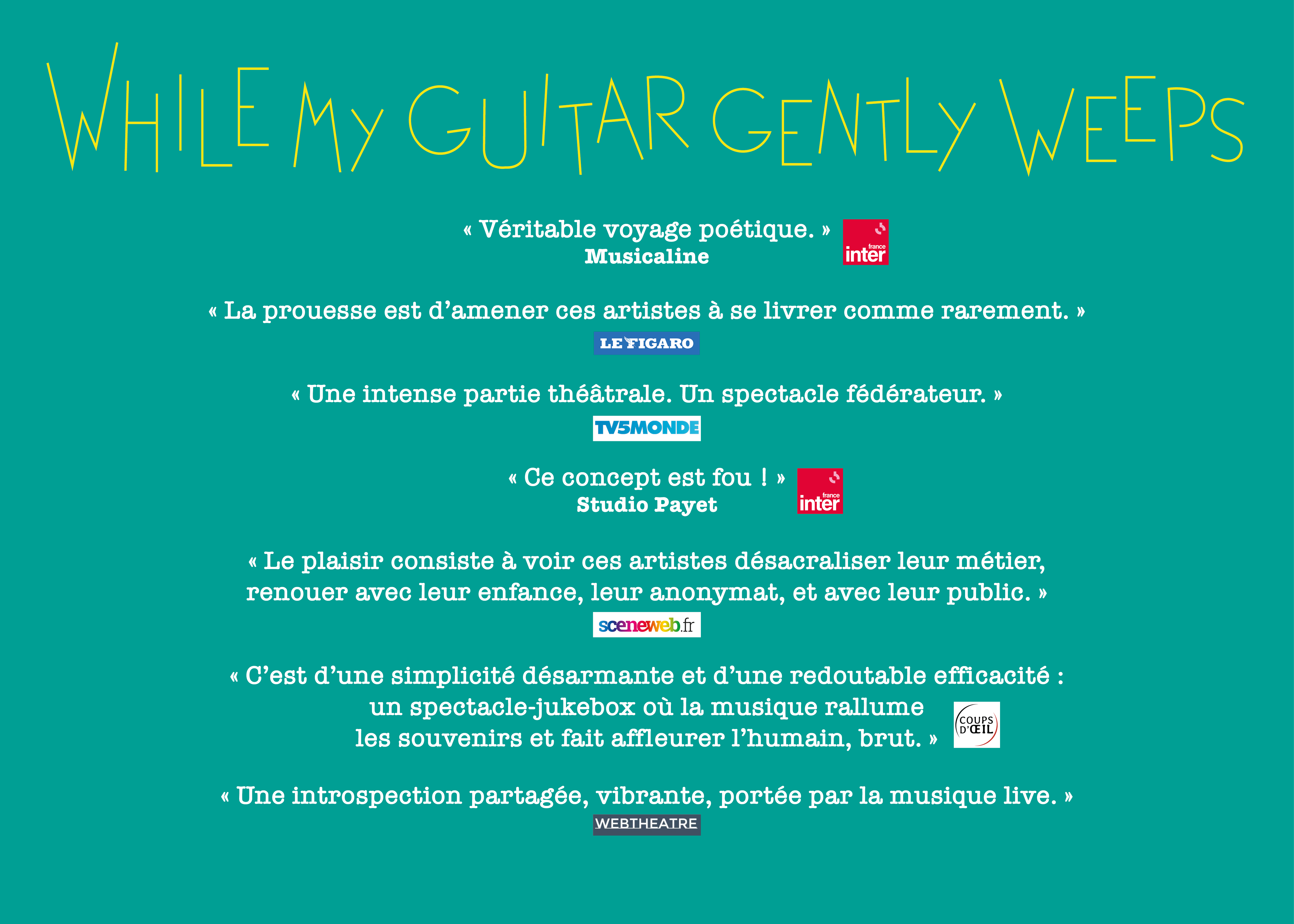 WHILE MY GUITAR GENTLY WEEPS

« Véritable voyage poétique. »
Musicaline

france inter

« La prouesse est d'amener ces artistes à se livrer comme rarement. »

LE FIGARO

« Une intense partie théâtrale. Un spectacle fédérateur. »

TV5MONDE

« Ce concept est fou ! »
Studio Payet

france inter

« Le plaisir consiste à voir ces artistes désacraliser leur métier, renouer avec leur enfance, leur anonymat, et avec leur public. »

sceneweb.fr

« C'est d'une simplicité désarmante et d'une redoutable efficacité : un spectacle-jukebox où la musique rallume les souvenirs et fait affleurer l'humain, brut. »

COUPS D'ŒIL

« Une introspection partagée, vibrante, portée par la musique live. »

WEBTHEATRE